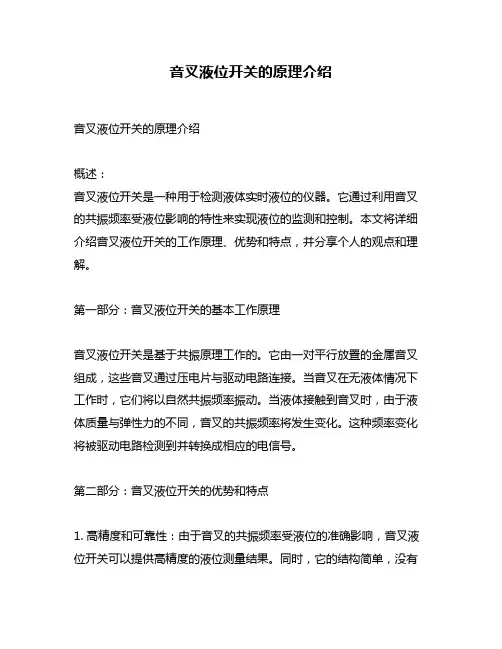 音叉液位开关的原理介绍

音叉液位开关的原理介绍

概述：
音叉液位开关是一种用于检测液体实时液位的仪器。它通过利用音叉的共振频率受液位影响的特性来实现液位的监测和控制。本文将详细介绍音叉液位开关的工作原理、优势和特点，并分享个人的观点和理解。

第一部分：音叉液位开关的基本工作原理

音叉液位开关是基于共振原理工作的。它由一对平行放置的金属音叉组成，这些音叉通过压电片与驱动电路连接。当音叉在无液体情况下工作时，它们将以自然共振频率振动。当液体接触到音叉时，由于液体质量与弹性力的不同，音叉的共振频率将发生变化。这种频率变化将被驱动电路检测到并转换成相应的电信号。

第二部分：音叉液位开关的优势和特点

1. 高精度和可靠性：由于音叉的共振频率受液位的准确影响，音叉液位开关可以提供高精度的液位测量结果。同时，它的结构简单，没有